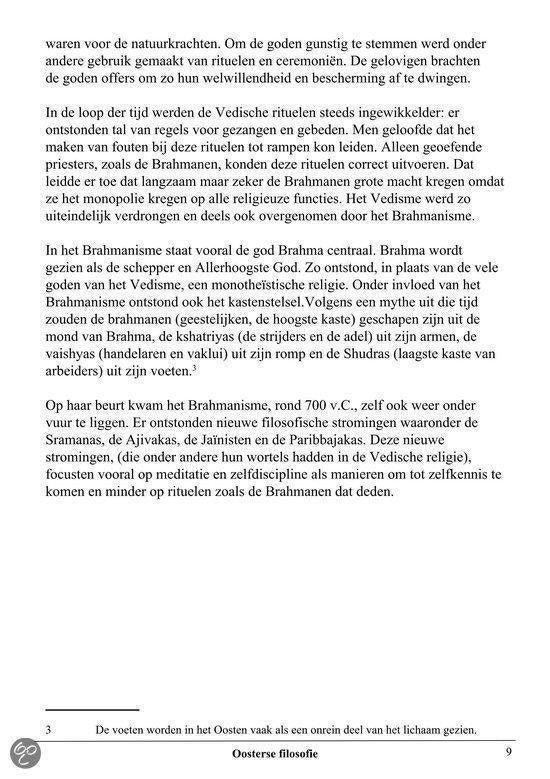 waren voor de natuurkrachten. Om de goden gunstig te stemmen werd onder andere gebruik gemaakt van rituelen en ceremoniën. De gelovigen brachten de goden offers om zo hun welwillendheid en bescherming af te dwingen.

In de loop der tijd werden de Vedische rituelen steeds ingewikkelder: er ontstonden tal van regels voor gezangen en gebeden. Men geloofde dat het maken van fouten bij deze rituelen tot rampen kon leiden. Alleen geoefende priesters, zoals de Brahmanen, konden deze rituelen correct uitvoeren. Dat leidde er toe dat langzaam maar zeker de Brahmanen grote macht kregen omdat ze het monopolie kregen op alle religieuze functies. Het Vedisme werd zo uiteindelijk verdrongen en deels ook overgenomen door het Brahmanisme.

In het Brahmanisme staat vooral de god Brahma centraal. Brahma wordt gezien als de schepper en Allerhoogste God. Zo ontstond, in plaats van de vele goden van het Vedisme, een monotheïstische religie. Onder invloed van het Brahmanisme ontstond ook het kastenstelsel.Volgens een mythe uit die tijd zouden de brahmanen (geestelijken, de hoogste kaste) geschapen zijn uit de mond van Brahma, de kshatriyas (de strijders en de adel) uit zijn armen, de vaishyas (handelaren en vaklui) uit zijn romp en de Shudras (laagste kaste van arbeiders) uit zijn voeten.$^3$

Op haar beurt kwam het Brahmanisme, rond 700 v.C., zelf ook weer onder vuur te liggen. Er ontstonden nieuwe filosofische stromingen waaronder de Sramanas, de Ajivakas, de Jaïnisten en de Paribbajakas. Deze nieuwe stromingen, (die onder andere hun wortels hadden in de Vedische religie), focusten vooral op meditatie en zelfdiscipline als manieren om tot zelfkennis te komen en minder op rituelen zoals de Brahmanen dat deden.

3 De voeten worden in het Oosten vaak als een onrein deel van het lichaam gezien.

Oosterse filosofie 9